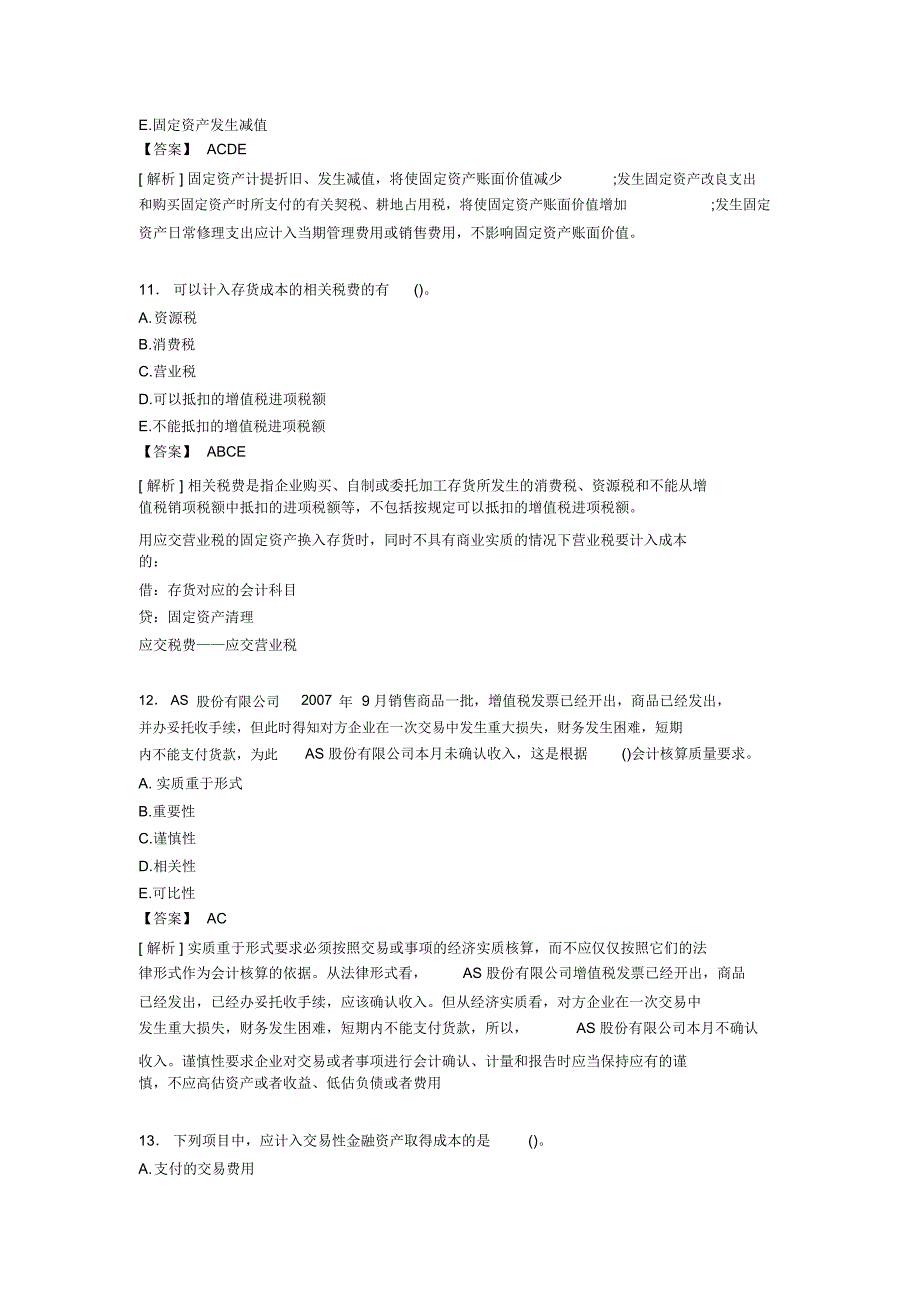 E.固定资产发生减值
【答案】 ACDE
[解析]固定资产计提折旧、发生减值，将使固定资产账面价值减少 ;发生固定资产改良支出和购买固定资产时所支付的有关契税、耕地占用税，将使固定资产账面价值增加 ;发生固定资产日常修理支出应计入当期管理费用或销售费用，不影响固定资产账面价值。

11. 可以计入存货成本的相关税费的有 ()。
A.资源税
B.消费税
C.营业税
D.可以抵扣的增值税进项税额
E.不能抵扣的增值税进项税额
【答案】 ABCE
[解析]相关税费是指企业购买、自制或委托加工存货所发生的消费税、资源税和不能从增值税销项税额中抵扣的进项税额等，不包括按规定可以抵扣的增值税进项税额。
用应交营业税的固定资产换入存货时，同时不具有商业实质的情况下营业税要计入成本的：
借：存货对应的会计科目
贷：固定资产清理
应交税费——应交营业税

12. AS 股份有限公司 2007 年 9 月销售商品一批，增值税发票已经开出，商品已经发出，并办妥托收手续，但此时得知对方企业在一次交易中发生重大损失，财务发生困难，短期内不能支付货款，为此 AS 股份有限公司本月未确认收入，这是根据 ()会计核算质量要求。
A. 实质重于形式
B.重要性
C.谨慎性
D.相关性
E.可比性
【答案】 AC
[解析]实质重于形式要求必须按照交易或事项的经济实质核算，而不应仅仅按照它们的法律形式作为会计核算的依据。从法律形式看， AS 股份有限公司增值税发票已经开出，商品已经发出，已经办妥托收手续，应该确认收入。但从经济实质看，对方企业在一次交易中发生重大损失，财务发生困难，短期内不能支付货款，所以， AS 股份有限公司本月不确认收入。谨慎性要求企业对交易或者事项进行会计确认、计量和报告时应当保持应有的谨慎，不应高估资产或者收益、低估负债或者费用

13. 下列项目中，应计入交易性金融资产取得成本的是 ()。
A.支付的交易费用